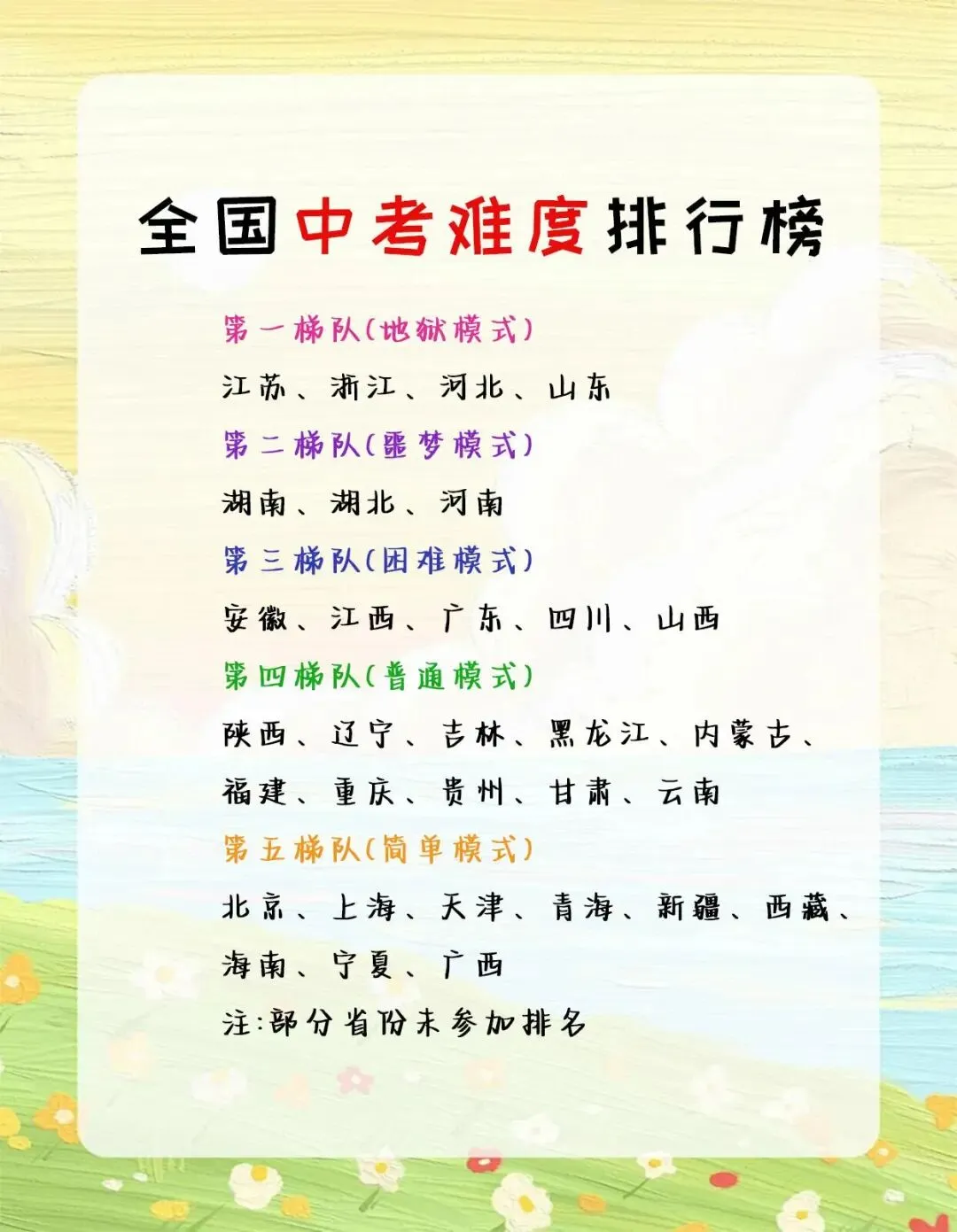 全国中考难度排行榜

第一梯队(地狱模式)

江苏、浙江、河北、山东

第二梯队(噩梦模式)

湖南、湖北、河南

第三梯队(困难模式)

安徽、江西、广东、四川、山西

第四梯队(普通模式)

陕西、辽宁、吉林、黑龙江、内蒙古、福建、重庆、贵州、甘肃、云南

第五梯队(简单模式)

北京、上海、天津、青海、新疆、西藏、海南、宁夏、广西

注:部分省份未参加排名